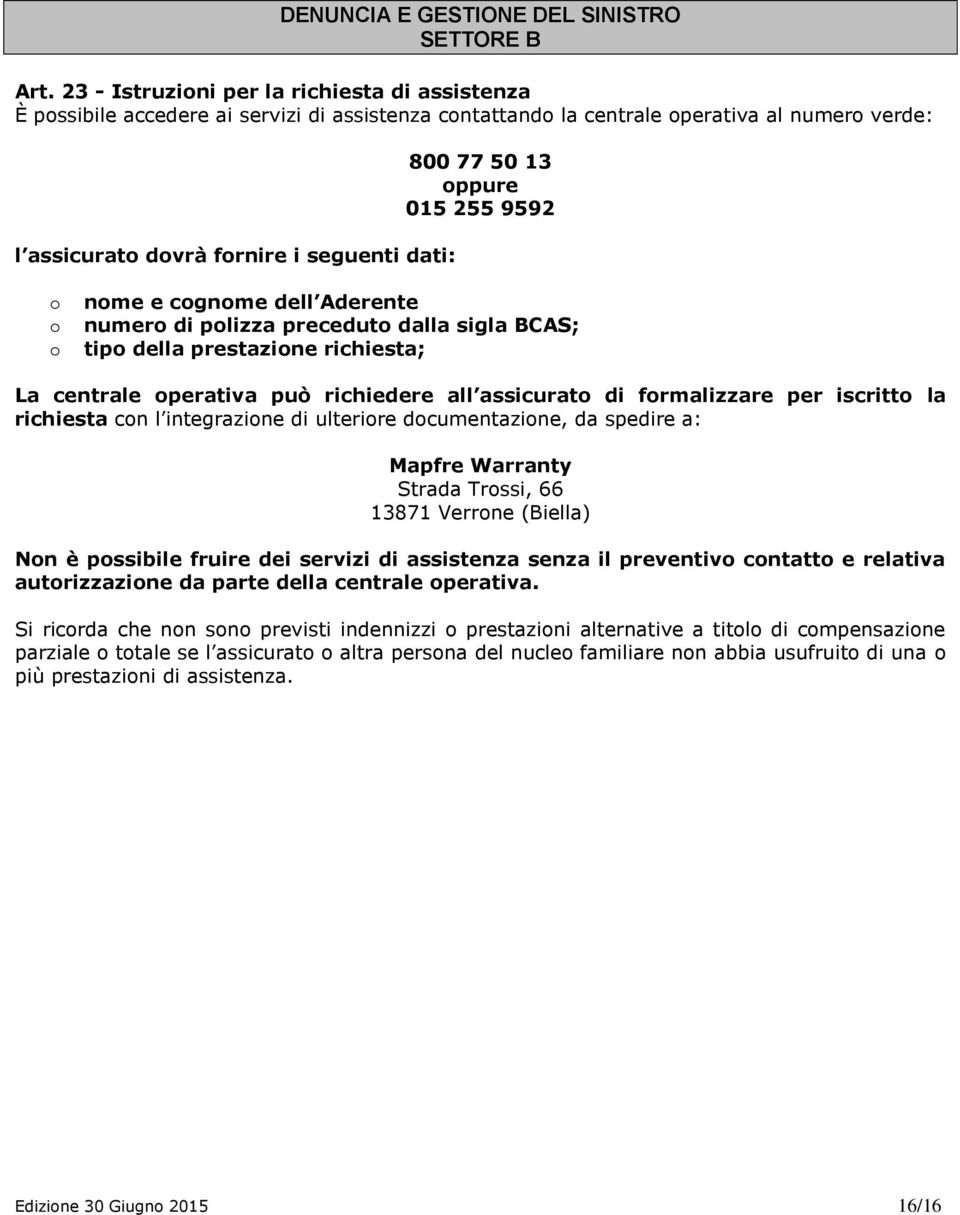 DENUNCIA E GESTIONE DEL SINISTRO
SETTORE B

Art. 23 - Istruzioni per la richiesta di assistenza
È possibile accedere ai servizi di assistenza contattando la centrale operativa al numero verde:

800 77 50 13
oppure
015 255 9592

l assicurato dovrà fornire i seguenti dati:

o nome e cognome dell Aderente
o numero di polizza preceduto dalla sigla BCAS;
o tipo della prestazione richiesta;

La centrale operativa può richiedere all assicurato di formalizzare per iscritto la richiesta con l integrazione di ulteriore documentazione, da spedire a:

Mapfre Warranty
Strada Trossi, 66
13871 Verrone (Biella)

Non è possibile fruire dei servizi di assistenza senza il preventivo contatto e relativa autorizzazione da parte della centrale operativa.

Si ricorda che non sono previsti indennizzi o prestazioni alternative a titolo di compensazione parziale o totale se l assicurato o altra persona del nucleo familiare non abbia usufruito di una o più prestazioni di assistenza.

Edizione 30 Giugno 2015 16/16